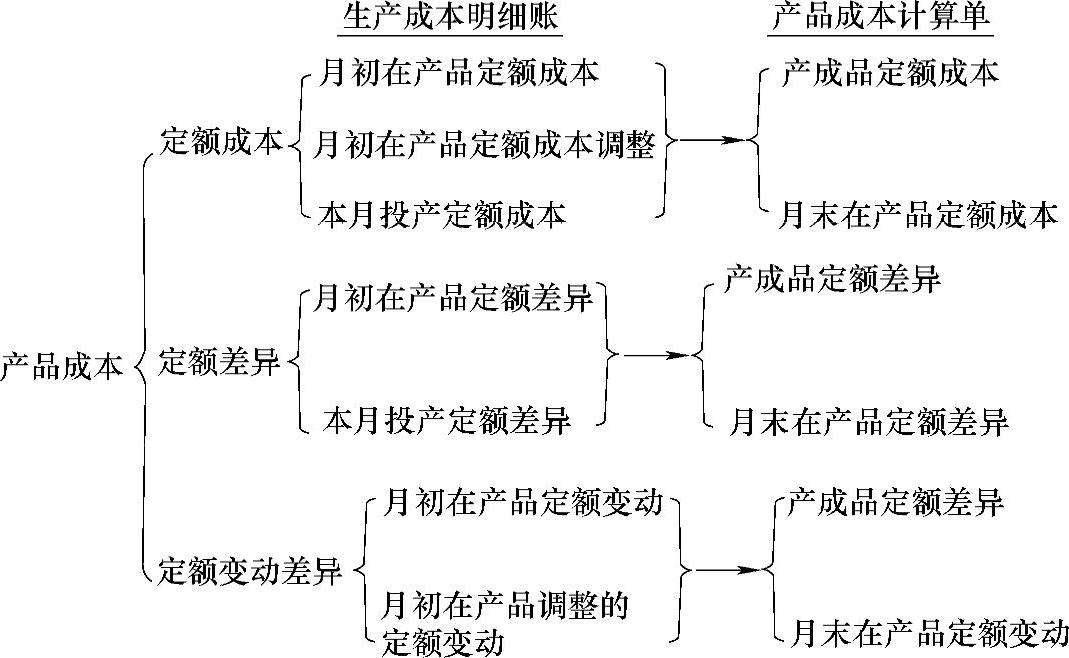 生产成本明细账

产品成本计算单

产品成本

定额成本

月初在产品定额成本

月初在产品定额成本调整

本月投产定额成本

产成品定额成本

月末在产品定额成本

定额差异

月初在产品定额差异

本月投产定额差异

产成品定额差异

月末在产品定额差异

定额变动差异

月初在产品定额变动

月初在产品调整的定额变动

产成品定额差异

月末在产品定额变动